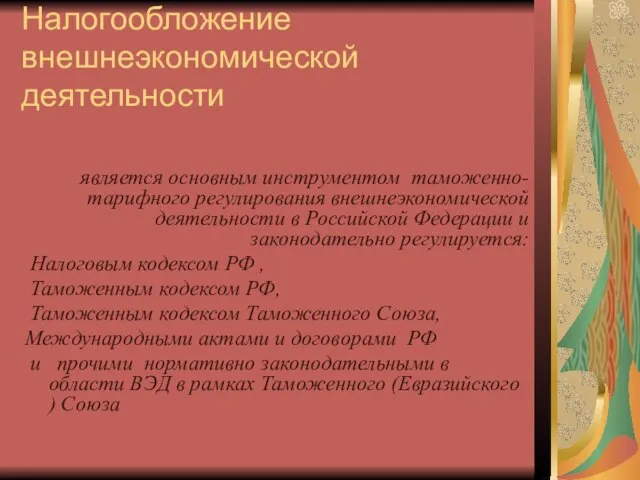 Налогообложение внешнеэкономической деятельности

является основным инструментом таможенно-тарифного регулирования внешнеэкономической деятельности в Российской Федерации и законодательно регулируется:

Налоговым кодексом РФ ,

Таможенным кодексом РФ,

Таможенным кодексом Таможенного Союза,

Международными актами и договорами РФ

и прочими нормативно законодательными в области ВЭД в рамках Таможенного (Евразийского ) Союза